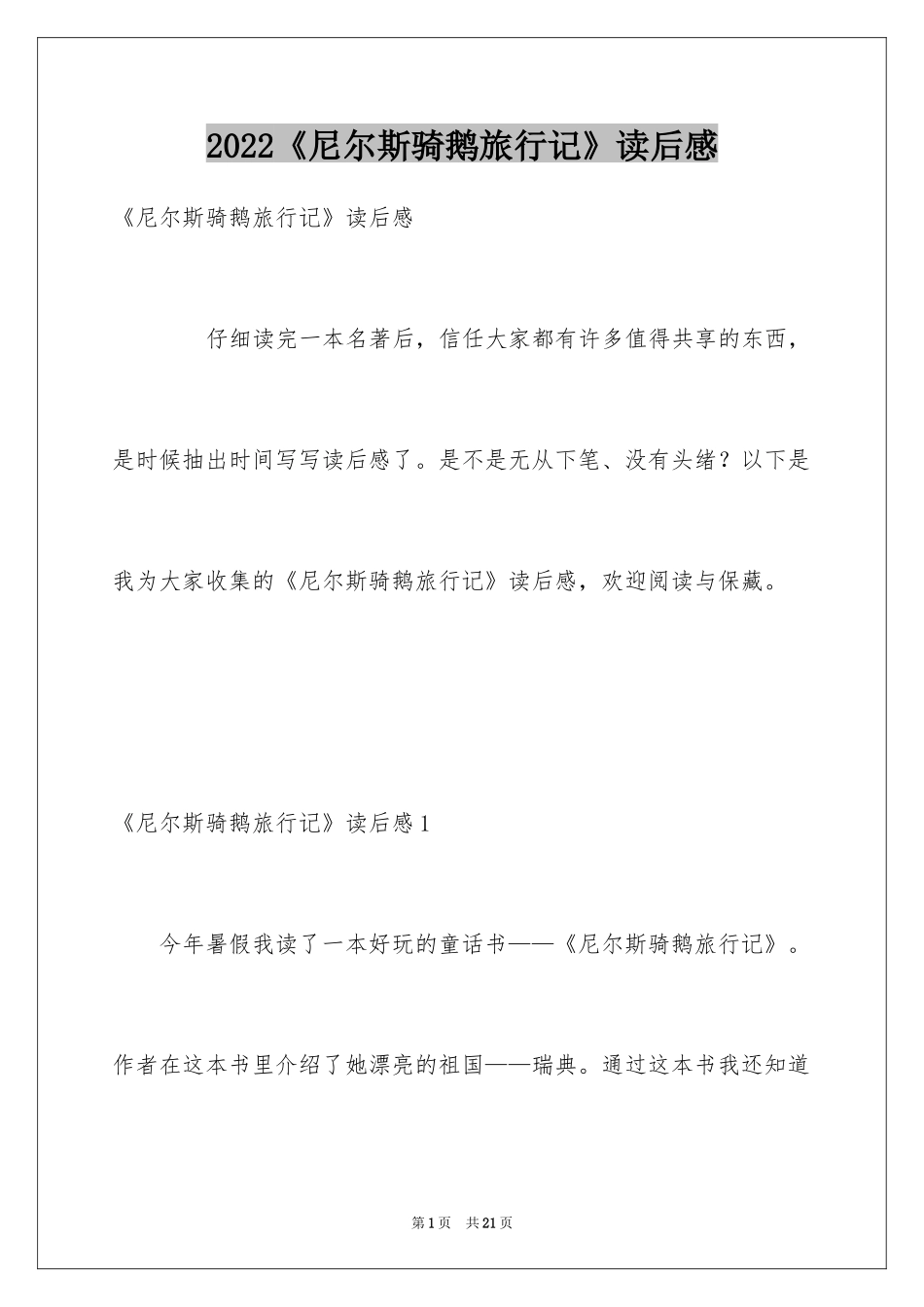 2022《尼尔斯骑鹅旅行记》读后感

《尼尔斯骑鹅旅行记》读后感

仔细读完一本名著后，信任大家都有许多值得共享的东西，是时候抽出时间写写读后感了。是不是无从下笔、没有头绪？以下是我为大家收集的《尼尔斯骑鹅旅行记》读后感，欢迎阅读与保藏。

《尼尔斯骑鹅旅行记》读后感1

今年暑假我读了一本好玩的童话书——《尼尔斯骑鹅旅行记》。作者在这本书里介绍了她漂亮的祖国——瑞典。通过这本书我还知道

第1页 共21页